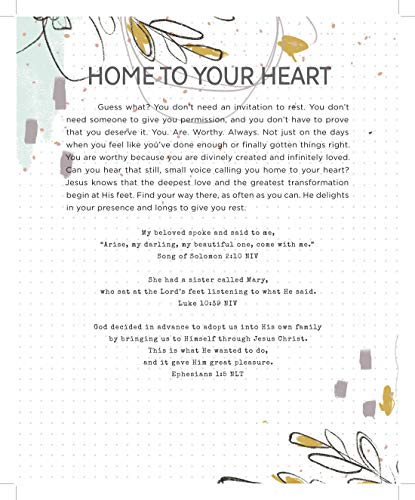 HOME TO YOUR HEART

Guess what? You don't need an invitation to rest. You don't need someone to give you permission, and you don't have to prove that you deserve it. You. Are. Worthy. Always. Not just on the days when you feel like you've done enough or finally gotten things right. You are worthy because you are divinely created and infinitely loved. Can you hear that still, small voice calling you home to your heart? Jesus knows that the deepest love and the greatest transformation begin at His feet. Find your way there, as often as you can. He delights in your presence and longs to give you rest.

My beloved spoke and said to me,
"Arise, my darling, my beautiful one, come with me."
Song of Solomon 2:10 NIV

She had a sister called Mary,
who sat at the Lord's feet listening to what He said.
Luke 10:39 NIV

God decided in advance to adopt us into His own family
by bringing us to Himself through Jesus Christ.
This is what He wanted to do,
and it gave Him great pleasure.
Ephesians 1:5 NLT